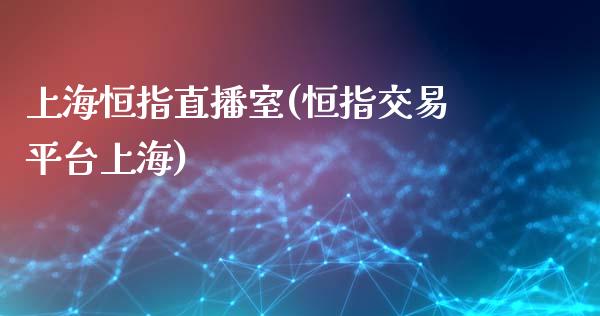 上海恒指直播室(恒指交易平台上海)